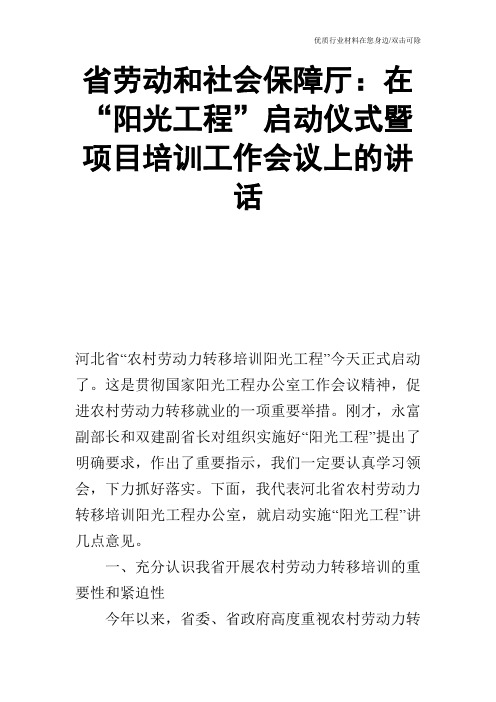 优质行业材料在您身边/双击可除

省劳动和社会保障厅：在“阳光工程”启动仪式暨项目培训工作会议上的讲话

河北省“农村劳动力转移培训阳光工程”今天正式启动了。这是贯彻国家阳光工程办公室工作会议精神，促进农村劳动力转移就业的一项重要举措。刚才，永富副部长和双建副省长对组织实施好“阳光工程”提出了明确要求，作出了重要指示，我们一定要认真学习领会，下力抓好落实。下面，我代表河北省农村劳动力转移培训阳光工程办公室，就启动实施“阳光工程”讲几点意见。

一、充分认识我省开展农村劳动力转移培训的重要性和紧迫性

今年以来，省委、省政府高度重视农村劳动力转